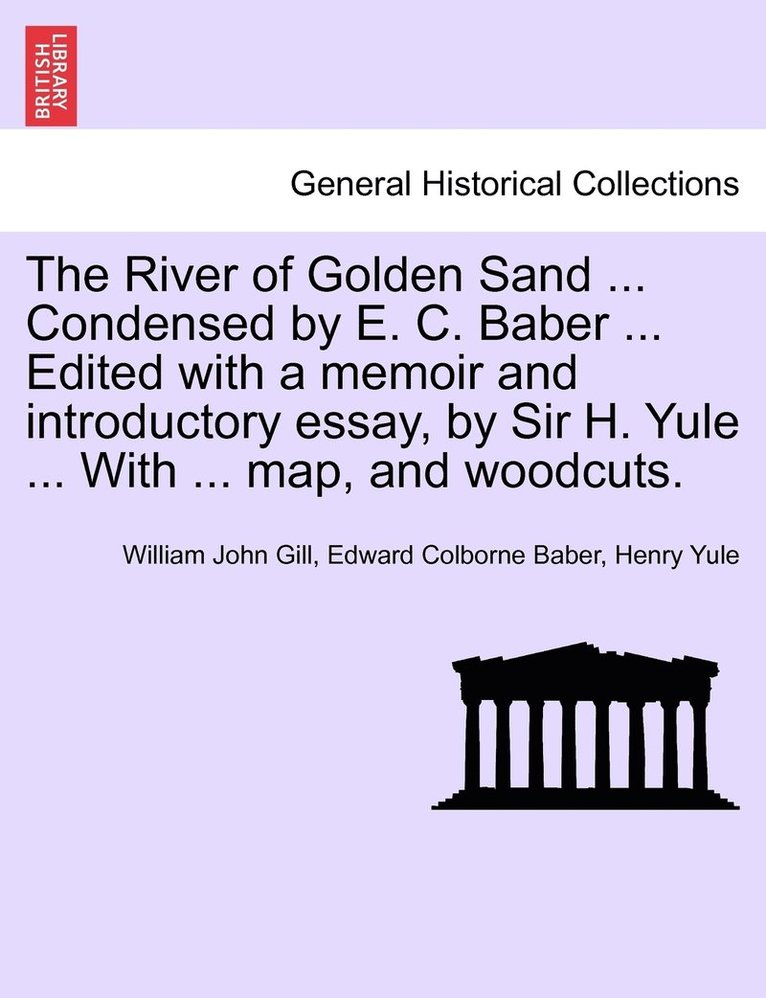 BRITISH LIBRARY

General Historical Collections

The River of Golden Sand ... Condensed by E. C. Baber ... Edited with a memoir and introductory essay, by Sir H. Yule ... With ... map, and woodcuts.

William John Gill, Edward Colborne Baber, Henry Yule